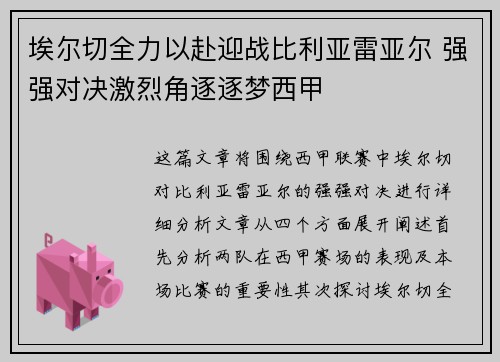 埃尔切全力以赴迎战比利亚雷亚尔 强强对决激烈角逐逐梦西甲

这篇文章将围绕西甲联赛中埃尔切对比利亚雷亚尔的强强对决进行详细分析文章从四个方面展开阐述首先分析两队在西甲赛场的表现及本场比赛的重要性其次探讨埃尔切全